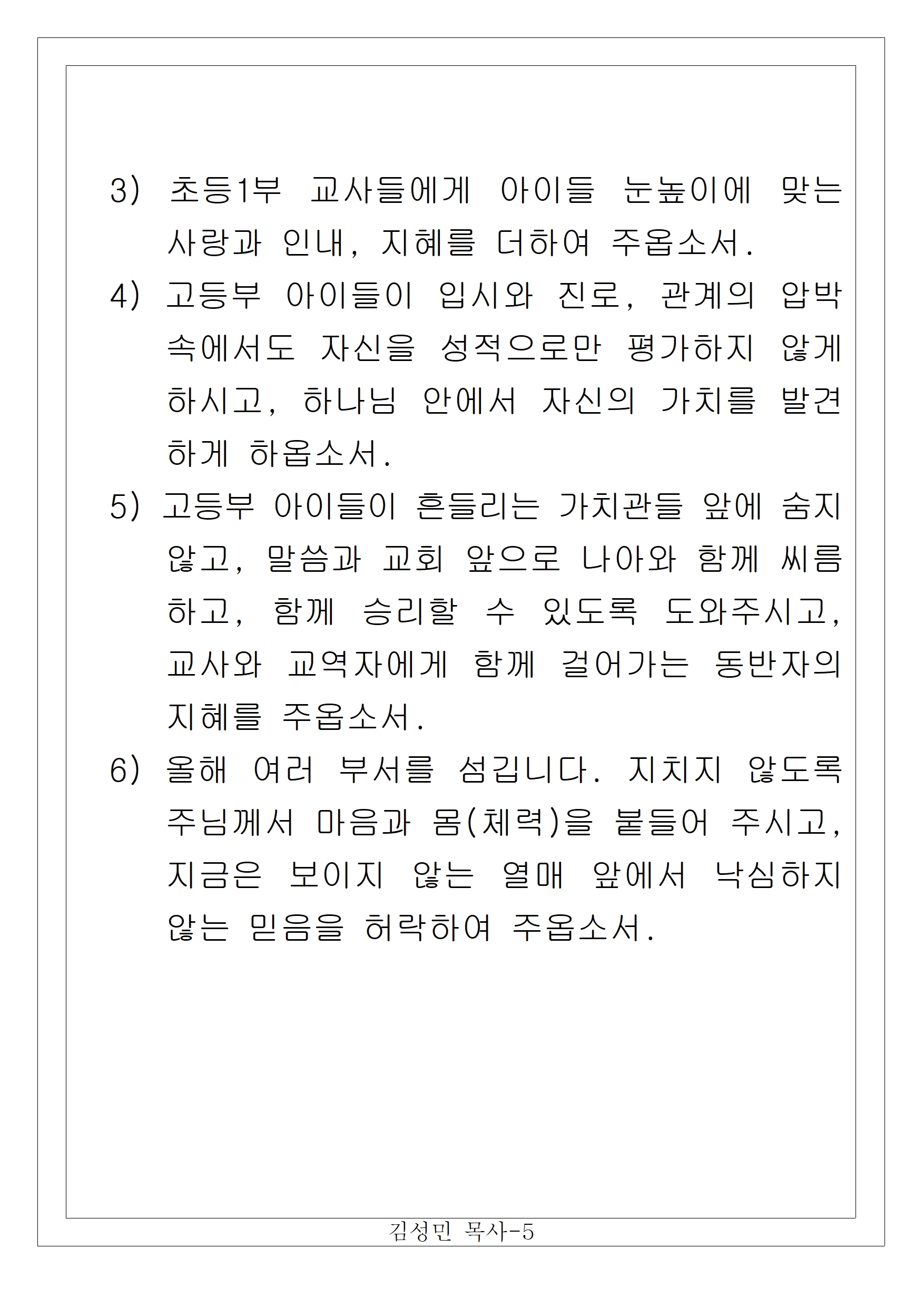 3) 초등1부 교사들에게 아이들 눈높이에 맞는 사랑과 인내, 지혜를 더하여 주옵소서.

4) 고등부 아이들이 입시와 진로, 관계의 압박 속에서도 자신을 성적으로만 평가하지 않게 하시고, 하나님 안에서 자신의 가치를 발견하게 하옵소서.

5) 고등부 아이들이 흔들리는 가치관들 앞에 숨지 않고, 말씀과 교회 앞으로 나아와 함께 씨름하고, 함께 승리할 수 있도록 도와주시고, 교사와 교역자에게 함께 걸어가는 동반자의 지혜를 주옵소서.

6) 올해 여러 부서를 섬깁니다. 지치지 않도록 주님께서 마음과 몸(체력)을 붙들어 주시고, 지금은 보이지 않는 열매 앞에서 낙심하지 않는 믿음을 허락하여 주옵소서.

김성민 목사-5